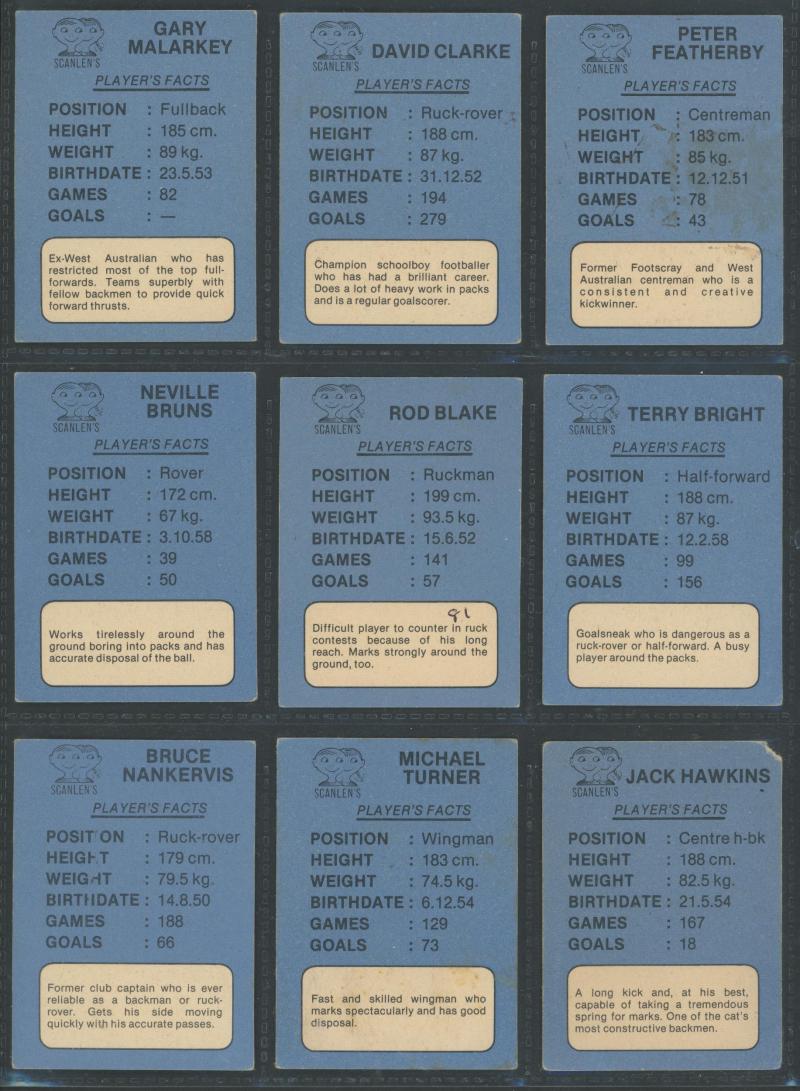 SCANLEN'S
GARY MALARKEY
PLAYER'S FACTS
POSITION : Fullback
HEIGHT : 185 cm.
WEIGHT : 89 kg.
BIRTHDATE : 23.5.53
GAMES : 82
GOALS : —

Ex-West Australian who has restricted most of the top full-forwards. Teams superbly with fellow backmen to provide quick forward thrusts.

SCANLEN'S
DAVID CLARKE
PLAYER'S FACTS
POSITION : Ruck-rover
HEIGHT : 188 cm.
WEIGHT : 87 kg.
BIRTHDATE : 31.12.52
GAMES : 194
GOALS : 279

Champion schoolboy footballer who has had a brilliant career. Does a lot of heavy work in packs and is a regular goalscorer.

SCANLEN'S
PETER FEATHERBY
PLAYER'S FACTS
POSITION : Centreman
HEIGHT : 183 cm.
WEIGHT : 85 kg.
BIRTHDATE : 12.12.51
GAMES : 78
GOALS : 43

Former Footscray and West Australian centreman who is a consistent and creative kickwinner.

SCANLEN'S
NEVILLE BRUNS
PLAYER'S FACTS
POSITION : Rover
HEIGHT : 172 cm.
WEIGHT : 67 kg.
BIRTHDATE : 3.10.58
GAMES : 39
GOALS : 50

Works tirelessly around the ground boring into packs and has accurate disposal of the ball.

SCANLEN'S
ROD BLAKE
PLAYER'S FACTS
POSITION : Ruckman
HEIGHT : 199 cm.
WEIGHT : 93.5 kg.
BIRTHDATE : 15.6.52
GAMES : 141
GOALS : 57

91
Difficult player to counter in ruck contests because of his long reach. Marks strongly around the ground, too.

SCANLEN'S
TERRY BRIGHT
PLAYER'S FACTS
POSITION : Half-forward
HEIGHT : 188 cm.
WEIGHT : 87 kg.
BIRTHDATE : 12.2.58
GAMES : 99
GOALS : 156

Goalsneak who is dangerous as a ruck-rover or half-forward. A busy player around the packs.

SCANLEN'S
BRUCE NANKERVIS
PLAYER'S FACTS
POSITION : Ruck-rover
HEIGHT : 179 cm.
WEIGHT : 79.5 kg.
BIRTHDATE : 14.8.50
GAMES : 188
GOALS : 66

Former club captain who is ever reliable as a backman or ruck-rover. Gets his side moving quickly with his accurate passes.

SCANLEN'S
MICHAEL TURNER
PLAYER'S FACTS
POSITION : Wingman
HEIGHT : 183 cm.
WEIGHT : 74.5 kg.
BIRTHDATE : 6.12.54
GAMES : 129
GOALS : 73

Fast and skilled wingman who marks spectacularly and has good disposal.

SCANLEN'S
JACK HAWKINS
PLAYER'S FACTS
POSITION : Centre h-bk
HEIGHT : 188 cm.
WEIGHT : 82.5 kg.
BIRTHDATE : 21.5.54
GAMES : 167
GOALS : 18

A long kick and, at his best, capable of taking a tremendous spring for marks. One of the cat's most constructive backmen.